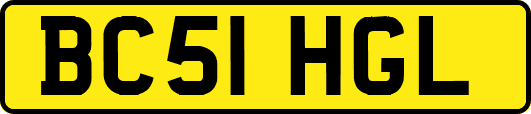 BC51 HGL